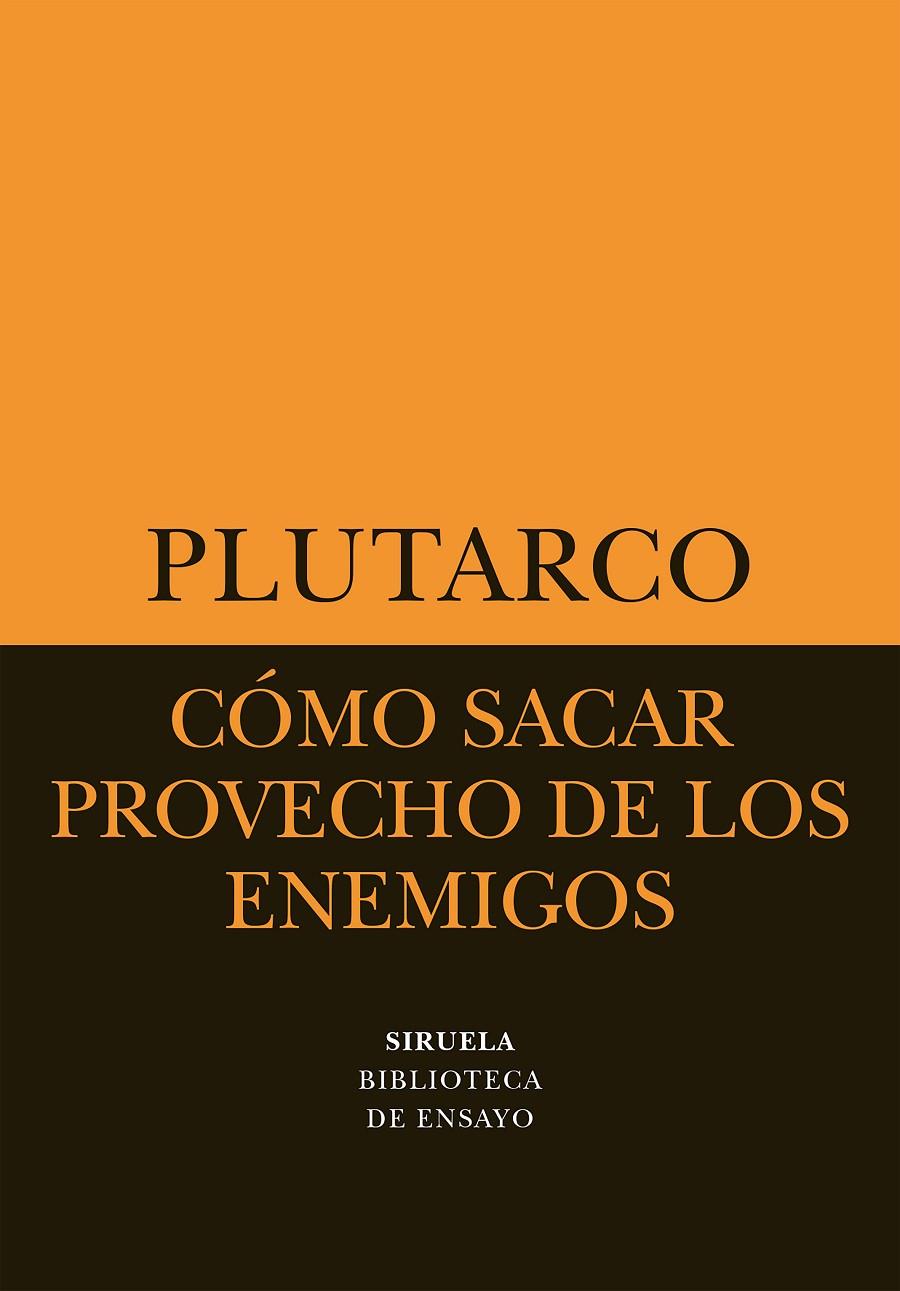 PLUTARCO

CÓMO SACAR PROVECHO DE LOS ENEMIGOS

SIRUELA
BIBLIOTECA
DE ENSAYO